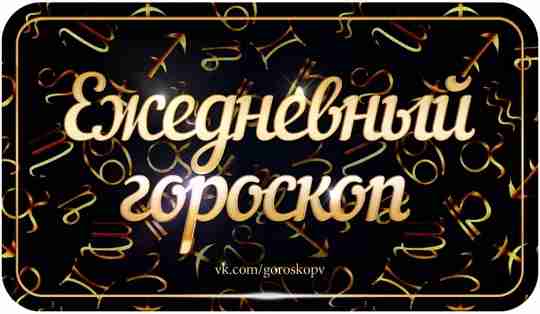 Ежедневный гороскоп

vk.com/goroskopv